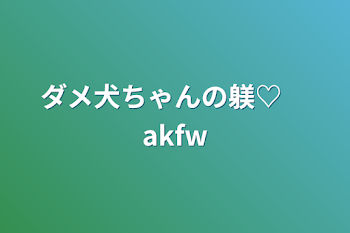 ダメ犬ちゃんの躾♡
akfw